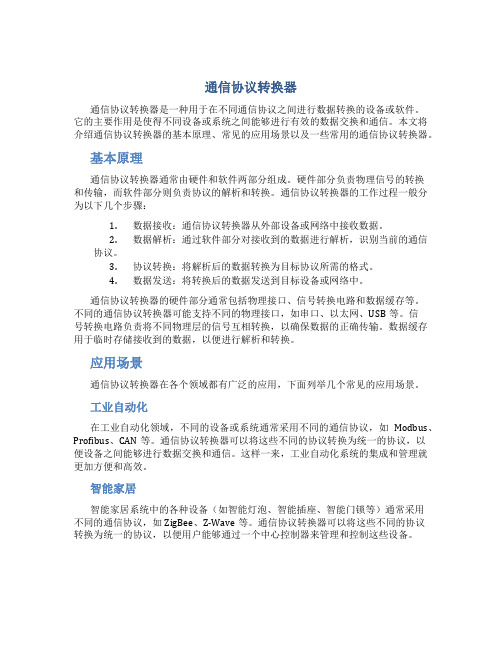 通信协议转换器

通信协议转换器是一种用于在不同通信协议之间进行数据转换的设备或软件。它的主要作用是使得不同设备或系统之间能够进行有效的数据交换和通信。本文将介绍通信协议转换器的基本原理、常见的应用场景以及一些常用的通信协议转换器。

基本原理

通信协议转换器通常由硬件和软件两部分组成。硬件部分负责物理信号的转换和传输，而软件部分则负责协议的解析和转换。通信协议转换器的工作过程一般分为以下几个步骤：

1. 数据接收：通信协议转换器从外部设备或网络中接收数据。
2. 数据解析：通过软件部分对接收到的数据进行解析，识别当前的通信协议。
3. 协议转换：将解析后的数据转换为目标协议所需的格式。
4. 数据发送：将转换后的数据发送到目标设备或网络中。

通信协议转换器的硬件部分通常包括物理接口、信号转换电路和数据缓存等。不同的通信协议转换器可能支持不同的物理接口，如串口、以太网、USB 等。信号转换电路负责将不同物理层的信号互相转换，以确保数据的正确传输。数据缓存用于临时存储接收到的数据，以便进行解析和转换。

应用场景

通信协议转换器在各个领域都有广泛的应用，下面列举几个常见的应用场景。

工业自动化

在工业自动化领域，不同的设备或系统通常采用不同的通信协议，如 Modbus、Profibus、CAN 等。通信协议转换器可以将这些不同的协议转换为统一的协议，以便设备之间能够进行数据交换和通信。这样一来，工业自动化系统的集成和管理就更加方便和高效。

智能家居

智能家居系统中的各种设备（如智能灯泡、智能插座、智能门锁等）通常采用不同的通信协议，如 ZigBee、Z-Wave 等。通信协议转换器可以将这些不同的协议转换为统一的协议，以便用户能够通过一个中心控制器来管理和控制这些设备。